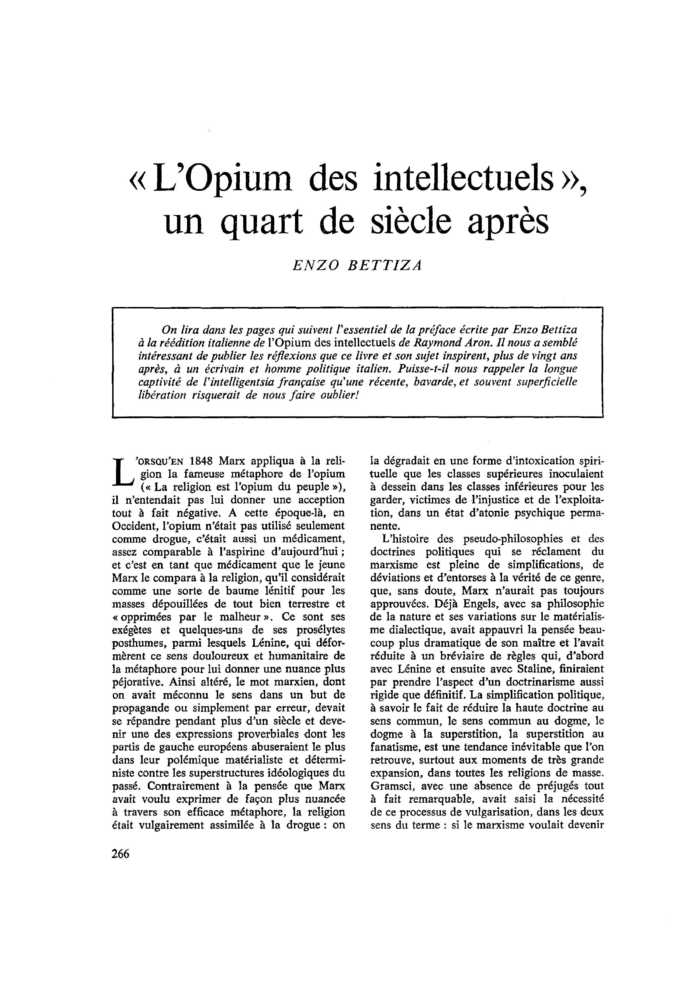 « L'Opium des intellectuels », un quart de siècle après

ENZO BETTIZA

On lira dans les pages qui suivent l'essentiel de la préface écrite par Enzo Bettiza à la réédition italienne de l'Opium des intellectuels de Raymond Aron. Il nous a semblé intéressant de publier les réflexions que ce livre et son sujet inspirent, plus de vingt ans après, à un écrivain et homme politique italien. Puisse-t-il nous rappeler la longue captivité de l'intelligentsia française qu'une récente, bavarde, et souvent superficielle libération risquerait de nous faire oublier!

LORSQU'EN 1848 Marx appliqua à la religion la fameuse métaphore de l'opium (« La religion est l'opium du peuple »), il n'entendait pas lui donner une acception tout à fait négative. A cette époque-là, en Occident, l'opium n'était pas utilisé seulement comme drogue, c'était aussi un médicament, assez comparable à l'aspirine d'aujourd'hui ; et c'est en tant que médicament que le jeune Marx le compara à la religion, qu'il considérait comme une sorte de baume lénitif pour les masses dépouillées de tout bien terrestre et « opprimées par le malheur ». Ce sont ses exégètes et quelques-uns de ses prosélytes posthumes, parmi lesquels Lénine, qui déformèrent ce sens douloureux et humanitaire de la métaphore pour lui donner une nuance plus péjorative. Ainsi altéré, le mot marxien, dont on avait méconnu le sens dans un but de propagande ou simplement par erreur, devait se répandre pendant plus d'un siècle et devenir une des expressions proverbiales dont les partis de gauche européens abuseraient le plus dans leur polémique matérialiste et déterministe contre les superstructures idéologiques du passé. Contrairement à la pensée que Marx avait voulu exprimer de façon plus nuancée à travers son efficace métaphore, la religion était vulgairement assimilée à la drogue : on la dégradait en une forme d'intoxication spirituelle que les classes supérieures inoculaient à dessein dans les classes inférieures pour les garder, victimes de l'injustice et de l'exploitation, dans un état d'atonie psychique permanente.

L'histoire des pseudo-philosophies et des doctrines politiques qui se réclament du marxisme est pleine de simplifications, de déviations et d'entorses à la vérité de ce genre, que, sans doute, Marx n'aurait pas toujours approuvées. Déjà Engels, avec sa philosophie de la nature et ses variations sur le matérialisme dialectique, avait appauvri la pensée beaucoup plus dramatique de son maître et l'avait réduite à un bréviaire de règles qui, d'abord avec Lénine et ensuite avec Staline, finiraient par prendre l'aspect d'un doctrinarisme aussi rigide que définitif. La simplification politique, à savoir le fait de réduire la haute doctrine au sens commun, le sens commun au dogme, le dogme à la superstition, la superstition au fanatisme, est une tendance inévitable que l'on retrouve, surtout aux moments de très grande expansion, dans toutes les religions de masse. Gramsci, avec une absence de préjugés tout à fait remarquable, avait saisi la nécessité de ce processus de vulgarisation, dans les deux sens du terme : si le marxisme voulait devenir

266